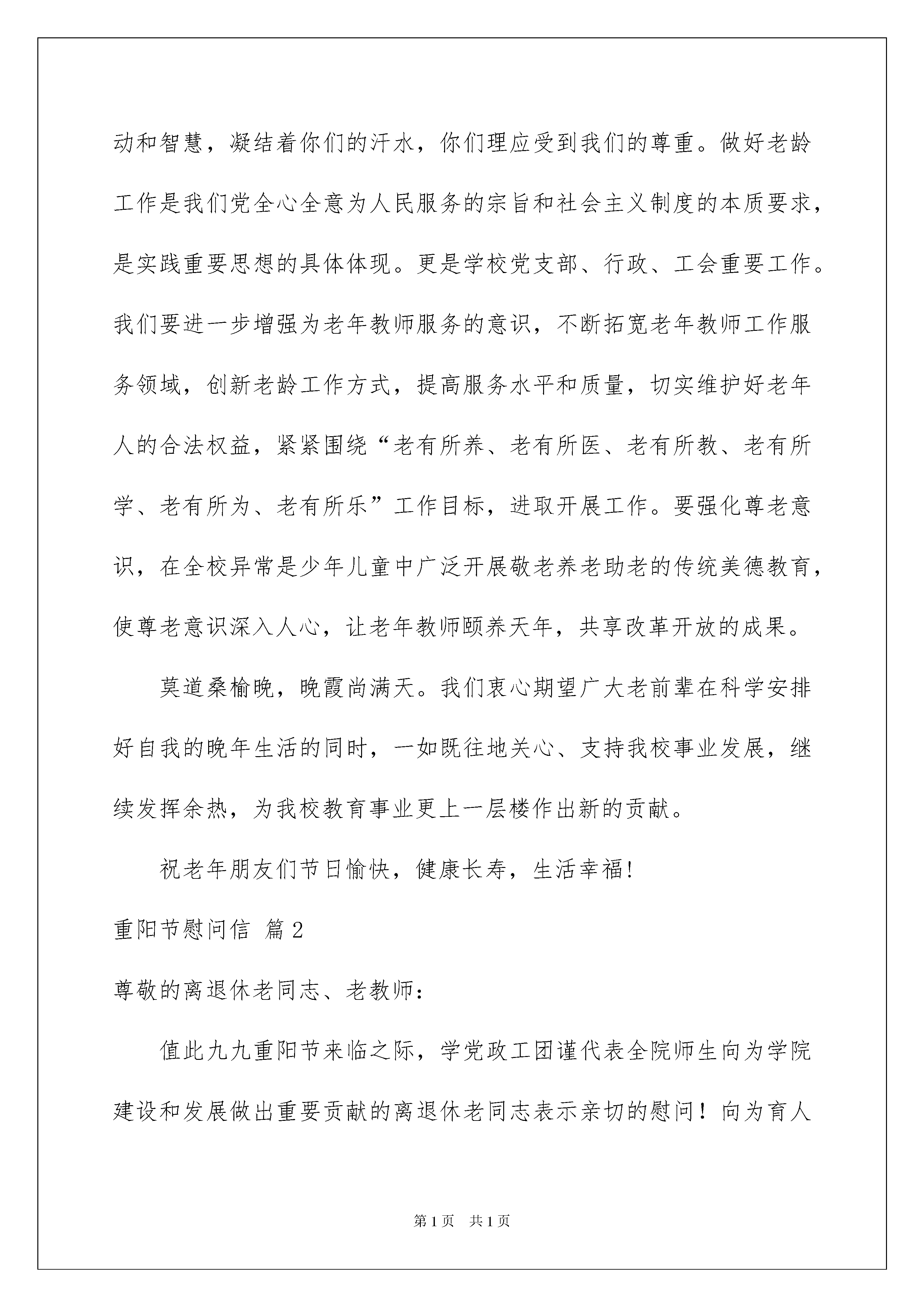 动和智慧，凝结着你们的汗水，你们理应受到我们的尊重。做好老龄工作是我们党全心全意为人民服务的宗旨和社会主义制度的本质要求，是实践重要思想的具体体现。更是学校党支部、行政、工会重要工作。我们要进一步增强为老年教师服务的意识，不断拓宽老年教师工作服务领域，创新老龄工作方式，提高服务水平和质量，切实维护好老年人的合法权益，紧紧围绕“老有所养、老有所医、老有所教、老有所学、老有所为、老有所乐”工作目标，进取开展工作。要强化尊老意识，在全校异常是少年儿童中广泛开展敬老养老助老的传统美德教育，使尊老意识深入人心，让老年教师颐养天年，共享改革开放的成果。

莫道桑榆晚，晚霞尚满天。我们衷心期望广大老前辈在科学安排好自我的晚年生活的同时，一如既往地关心、支持我校事业发展，继续发挥余热，为我校教育事业更上一层楼作出新的贡献。

祝老年朋友们节日愉快，健康长寿，生活幸福!

重阳节慰问信 篇2

尊敬的离退休老同志、老教师:

值此九九重阳节来临之际，学党政工团谨代表全院师生向为学院建设和发展做出重要贡献的离退休老同志表示亲切的慰问！向为育人

第1页 共1页